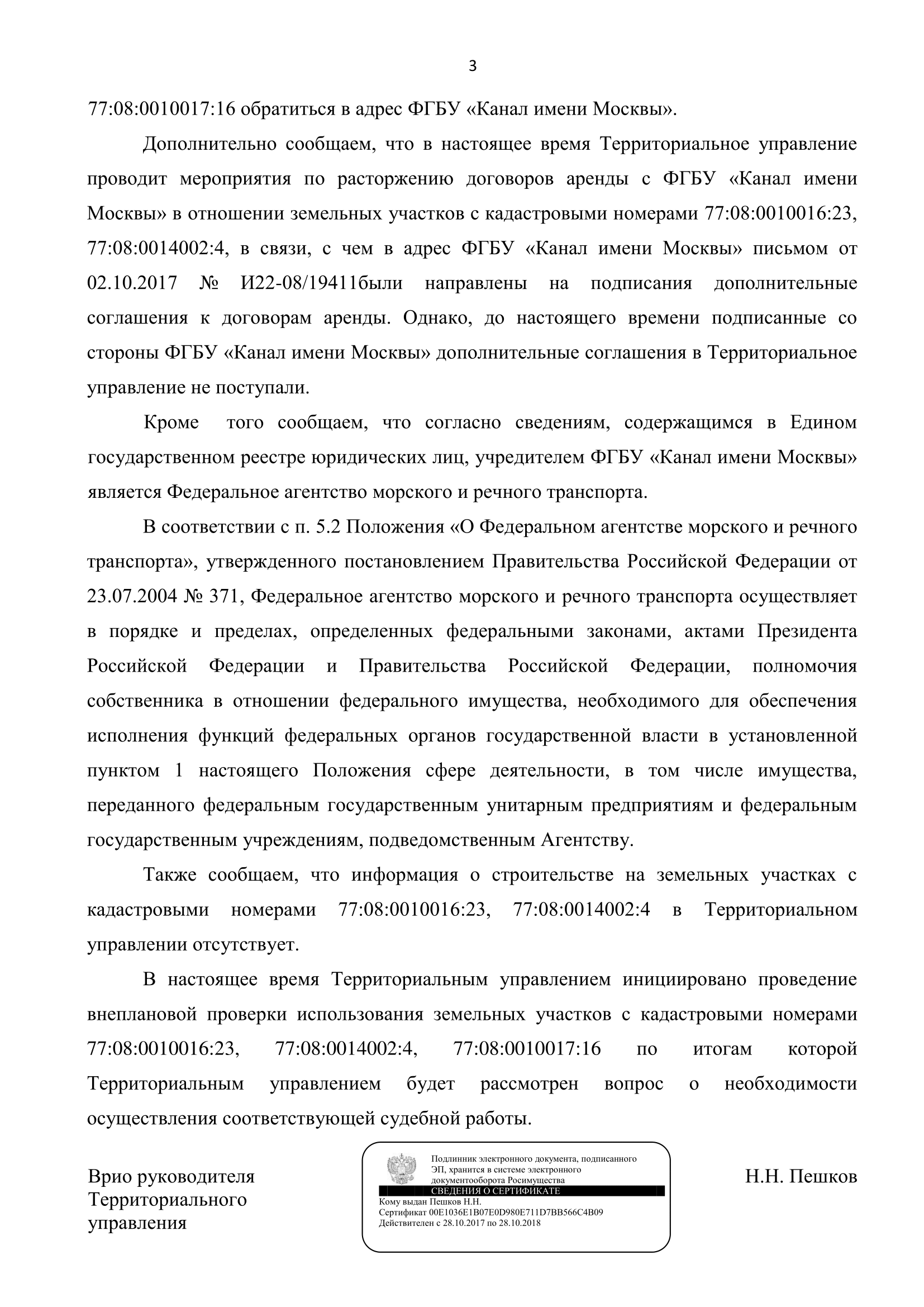 3

77:08:0010017:16 обратиться в адрес ФГБУ «Канал имени Москвы».

Дополнительно сообщаем, что в настоящее время Территориальное управление проводит мероприятия по расторжению договоров аренды с ФГБУ «Канал имени Москвы» в отношении земельных участков с кадастровыми номерами 77:08:0010016:23, 77:08:0014002:4, в связи, с чем в адрес ФГБУ «Канал имени Москвы» письмом от 02.10.2017 № И22-08/19411были направлены на подписания дополнительные соглашения к договорам аренды. Однако, до настоящего времени подписанные со стороны ФГБУ «Канал имени Москвы» дополнительные соглашения в Территориальное управление не поступали.

Кроме того сообщаем, что согласно сведениям, содержащимся в Едином государственном реестре юридических лиц, учредителем ФГБУ «Канал имени Москвы» является Федеральное агентство морского и речного транспорта.

В соответствии с п. 5.2 Положения «О Федеральном агентстве морского и речного транспорта», утвержденного постановлением Правительства Российской Федерации от 23.07.2004 № 371, Федеральное агентство морского и речного транспорта осуществляет в порядке и пределах, определенных федеральными законами, актами Президента Российской Федерации и Правительства Российской Федерации, полномочия собственника в отношении федерального имущества, необходимого для обеспечения исполнения функций федеральных органов государственной власти в установленной пунктом 1 настоящего Положения сфере деятельности, в том числе имущества, переданного федеральным государственным унитарным предприятиям и федеральным государственным учреждениям, подведомственным Агентству.

Также сообщаем, что информация о строительстве на земельных участках с кадастровыми номерами 77:08:0010016:23, 77:08:0014002:4 в Территориальном управлении отсутствует.

В настоящее время Территориальным управлением инициировано проведение внеплановой проверки использования земельных участков с кадастровыми номерами 77:08:0010016:23, 77:08:0014002:4, 77:08:0010017:16 по итогам которой Территориальным управлением будет рассмотрен вопрос о необходимости осуществления соответствующей судебной работы.

Врио руководителя Территориального управления

Подлинник электронного документа, подписанного ЭП, хранится в системе электронного документооборота Росимущества
СВЕДЕНИЯ О СЕРТИФИКАТЕ
Кому выдан Пешков Н.Н.
Сертификат 00E1036E1B07E0D980E711D7BB566C4B09
Действителен с 28.10.2017 по 28.10.2018

Н.Н. Пешков